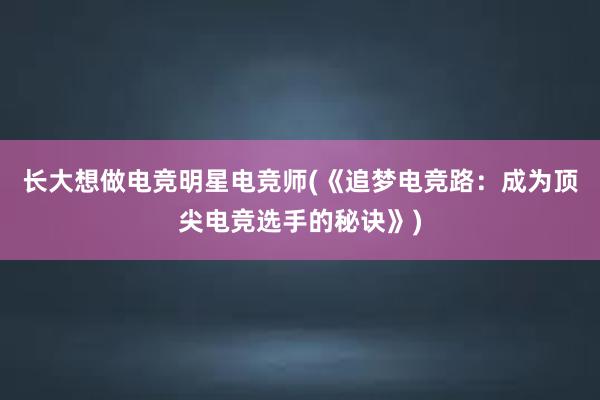 长大想做电竞明星电竞师(《追梦电竞路：成为顶尖电竞选手的秘诀》)